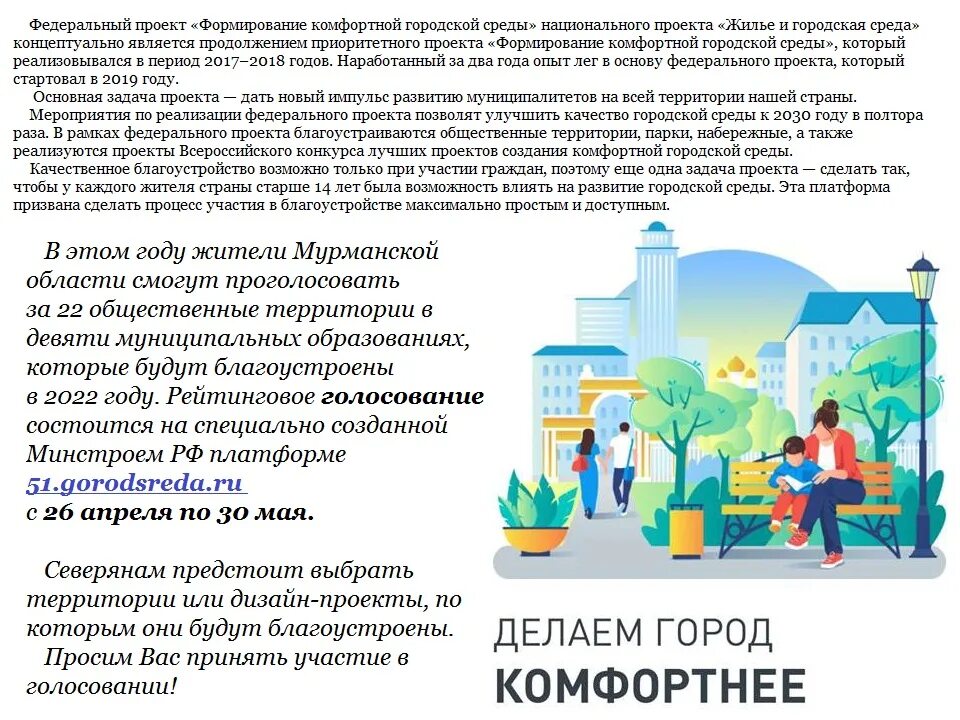 Федеральный проект «Формирование комфортной городской среды» национального проекта «Жилье и городская среда» концептуально является продолжением приоритетного проекта «Формирование комфортной городской среды», который реализовывался в период 2017–2018 годов. Наработанный за два года опыт лег в основу федерального проекта, который стартовал в 2019 году.

Основная задача проекта — дать новый импульс развитию муниципалитетов на всей территории нашей страны.

Мероприятия по реализации федерального проекта позволят улучшить качество городской среды к 2030 году в полтора раза. В рамках федерального проекта благоустраиваются общественные территории, парки, набережные, а также реализуются проекты Всероссийского конкурса лучших проектов создания комфортной городской среды.

Качественное благоустройство возможно только при участии граждан, поэтому еще одна задача проекта — сделать так, чтобы у каждого жителя страны старше 14 лет была возможность влиять на развитие городской среды. Эта платформа призвана сделать процесс участия в благоустройстве максимально простым и доступным.

В этом году жители Мурманской области смогут проголосовать за 22 общественные территории в девяти муниципальных образованиях, которые будут благоустроены в 2022 году. Рейтинговое голосование состоится на специально созданной Минстроем РФ платформе 51.gorodsreda.ru с 26 апреля по 30 мая.

Северянам предстоит выбрать территории или дизайн-проекты, по которым они будут благоустроены.

Просим Вас принять участие в голосовании!

ДЕЛАЕМ ГОРОД
КОМФОРТНЕЕ